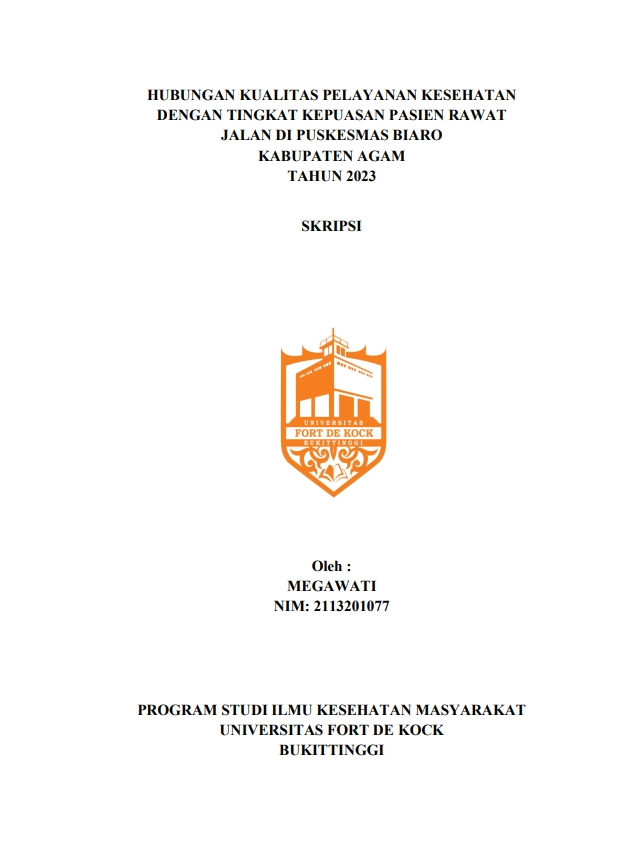 HUBUNGAN KUALITAS PELAYANAN KESEHATAN DENGAN TINGKAT KEPUASAN PASIEN RAWAT JALAN DI PUSKESMAS BIARO KABUPATEN AGAM TAHUN 2023

SKRIPSI

UNIVERSITAS
FORT DE KOCK
BUKITTINGGI

Oleh :
MEGAWATI
NIM: 2113201077

PROGRAM STUDI ILMU KESEHATAN MASYARAKAT
UNIVERSITAS FORT DE KOCK
BUKITTINGGI